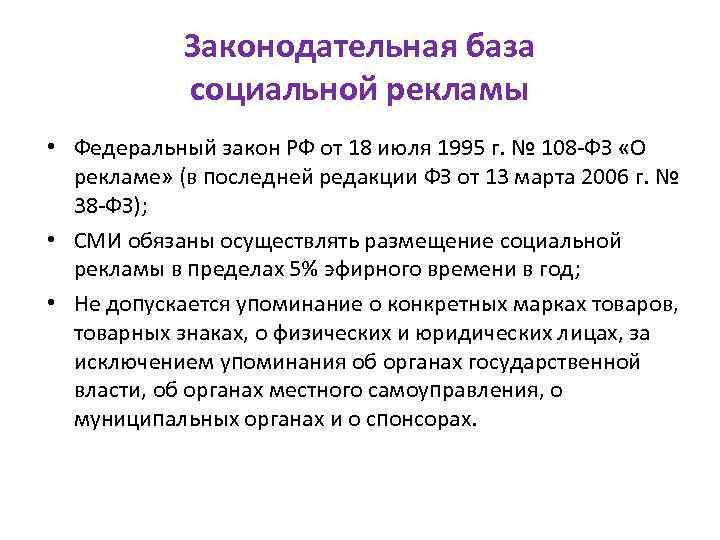 Законодательная база социальной рекламы

• Федеральный закон РФ от 18 июля 1995 г. № 108-ФЗ «О рекламе» (в последней редакции ФЗ от 13 марта 2006 г. № 38-ФЗ);

• СМИ обязаны осуществлять размещение социальной рекламы в пределах 5% эфирного времени в год;

• Не допускается упоминание о конкретных марках товаров, товарных знаках, о физических и юридических лицах, за исключением упоминания об органах государственной власти, об органах местного самоуправления, о муниципальных органах и о спонсорах.